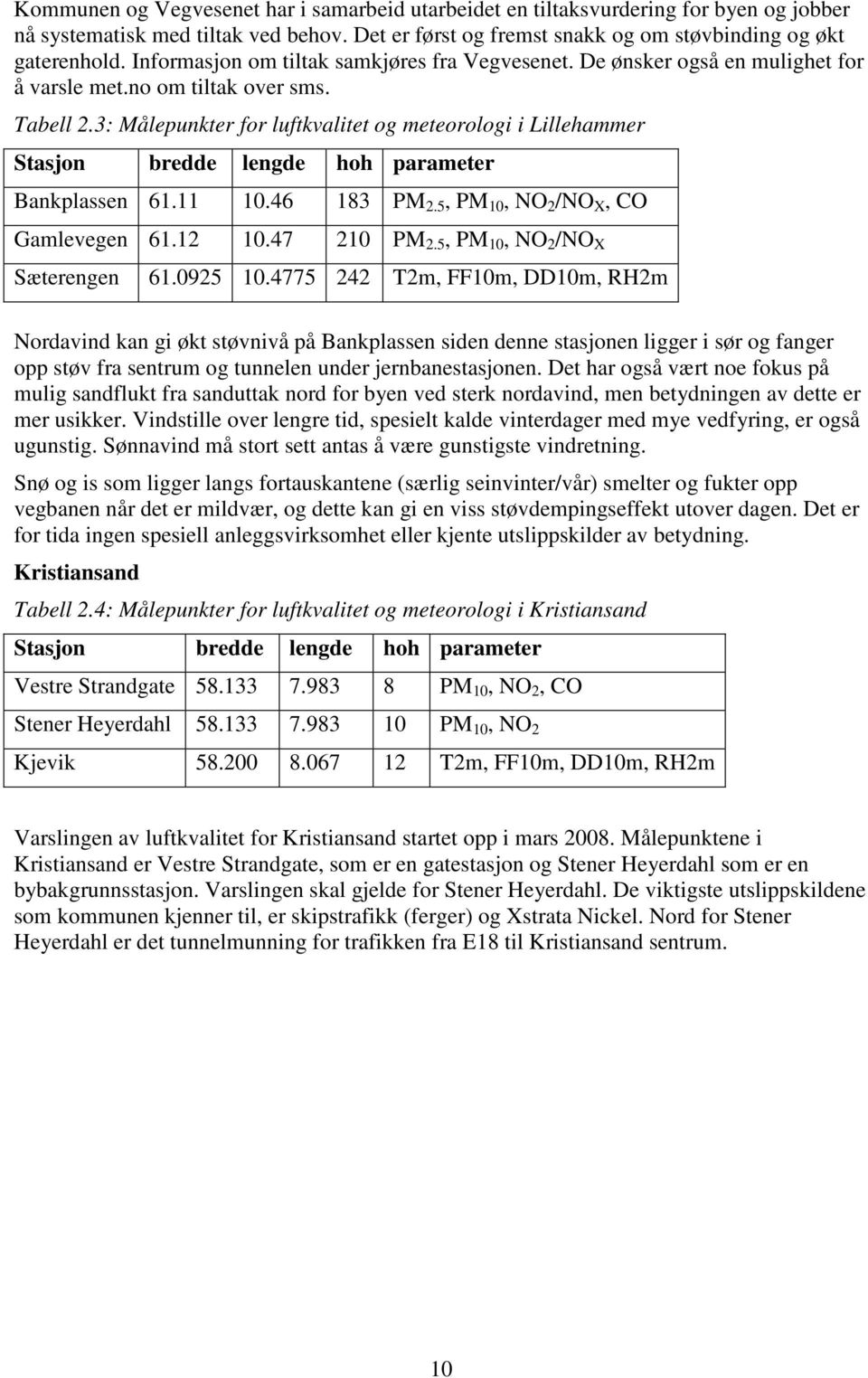 Kommunen og Vegvesenet har i samarbeid utarbeidet en tiltaksvurdering for byen og jobber nå systematisk med tiltak ved behov. Det er først og fremst snakk og om støvbinding og økt gaterenhold. Informasjon om tiltak samkjøres fra Vegvesenet. De ønsker også en mulighet for å varsle met.no om tiltak over sms.

Tabell 2.3: Målepunkter for luftkvalitet og meteorologi i Lillehammer

| Stasjon | bredde | lengde | hoh | parameter |
|---|---|---|---|---|
| Bankplassen | 61.11 | 10.46 | 183 | $PM_{2.5}$, $PM_{10}$, $NO_2/NO_X$, CO |
| Gamlevegen | 61.12 | 10.47 | 210 | $PM_{2.5}$, $PM_{10}$, $NO_2/NO_X$ |
| Sæterengen | 61.0925 | 10.4775 | 242 | T2m, FF10m, DD10m, RH2m |

Nordavind kan gi økt støvnivå på Bankplassen siden denne stasjonen ligger i sør og fanger opp støv fra sentrum og tunnelen under jernbanestasjonen. Det har også vært noe fokus på mulig sandflukt fra sanduttak nord for byen ved sterk nordavind, men betydningen av dette er mer usikker. Vindstille over lengre tid, spesielt kalde vinterdager med mye vedfyring, er også ugunstig. Sønnavind må stort sett antas å være gunstigste vindretning.

Snø og is som ligger langs fortauskantene (særlig seinvinter/vår) smelter og fukter opp vegbanen når det er mildvær, og dette kan gi en viss støvdempingseffekt utover dagen. Det er for tida ingen spesiell anleggsvirksomhet eller kjente utslippskilder av betydning.

Kristiansand

Tabell 2.4: Målepunkter for luftkvalitet og meteorologi i Kristiansand

| Stasjon | bredde | lengde | hoh | parameter |
|---|---|---|---|---|
| Vestre Strandgate | 58.133 | 7.983 | 8 | $PM_{10}$, $NO_2$, CO |
| Stener Heyerdahl | 58.133 | 7.983 | 10 | $PM_{10}$, $NO_2$ |
| Kjevik | 58.200 | 8.067 | 12 | T2m, FF10m, DD10m, RH2m |

Varslingen av luftkvalitet for Kristiansand startet opp i mars 2008. Målepunktene i Kristiansand er Vestre Strandgate, som er en gatestasjon og Stener Heyerdahl som er en bybakgrunnsstasjon. Varslingen skal gjelde for Stener Heyerdahl. De viktigste utslippskildene som kommunen kjenner til, er skipstrafikk (ferger) og Xstrata Nickel. Nord for Stener Heyerdahl er det tunnelmunning for trafikken fra E18 til Kristiansand sentrum.

10